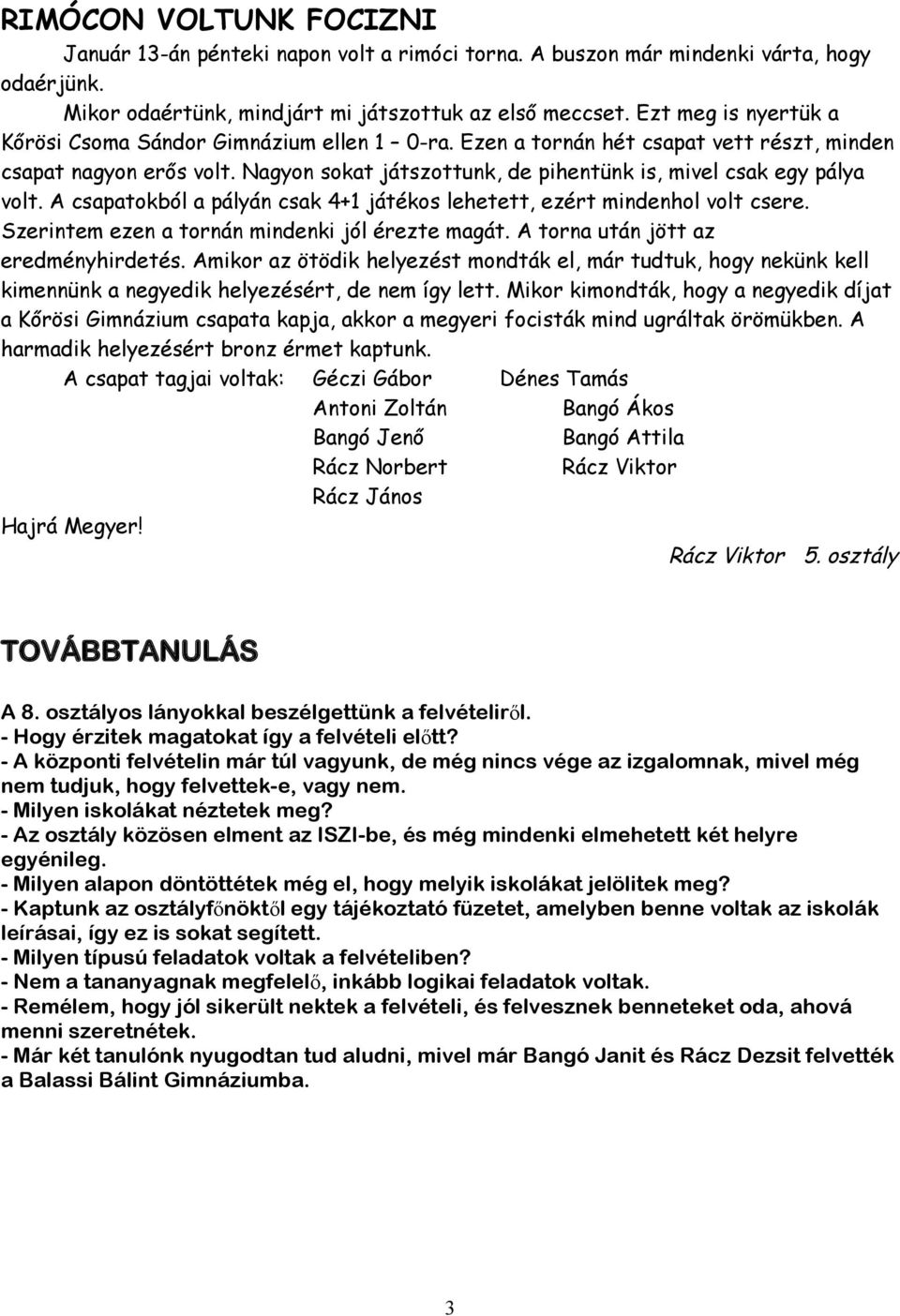 RIMÓCON VOLTUNK FOCIZNI

Január 13-án pénteki napon volt a rimóci torna. A buszon már mindenki várta, hogy odaérjünk.

Mikor odaértünk, mindjárt mi játszottuk az első meccset. Ezt meg is nyertük a Kőrösi Csoma Sándor Gimnázium ellen 1 – 0-ra. Ezen a tornán hét csapat vett részt, minden csapat nagyon erős volt. Nagyon sokat játszottunk, de pihentünk is, mivel csak egy pálya volt. A csapatokból a pályán csak 4+1 játékos lehetett, ezért mindenhol volt csere. Szerintem ezen a tornán mindenki jól érezte magát. A torna után jött az eredményhirdetés. Amikor az ötödik helyezést mondták el, már tudtuk, hogy nekünk kell kimennünk a negyedik helyezésért, de nem így lett. Mikor kimondták, hogy a negyedik díjat a Kőrösi Gimnázium csapata kapja, akkor a megyeri focisták mind ugráltak örömükben. A harmadik helyezésért bronz érmet kaptunk.

A csapat tagjai voltak: Géczi Gábor Dénes Tamás
Antoni Zoltán Bangó Ákos
Bangó Jenő Bangó Attila
Rácz Norbert Rácz Viktor
Rácz János

Hajrá Megyer!

Rácz Viktor 5. osztály

TOVÁBBTANULÁS

A 8. osztályos lányokkal beszélgettünk a felvételiről.
- Hogy érzitek magatokat így a felvételi előtt?
- A központi felvételin már túl vagyunk, de még nincs vége az izgalomnak, mivel még nem tudjuk, hogy felvettek-e, vagy nem.
- Milyen iskolákat néztetek meg?
- Az osztály közösen elment az ISZI-be, és még mindenki elmehetett két helyre egyénileg.
- Milyen alapon döntöttétek még el, hogy melyik iskolákat jelölitek meg?
- Kaptunk az osztályfőnöktől egy tájékoztató füzetet, amelyben benne voltak az iskolák leírásai, így ez is sokat segített.
- Milyen típusú feladatok voltak a felvételiben?
- Nem a tananyagnak megfelelő, inkább logikai feladatok voltak.
- Remélem, hogy jól sikerült nektek a felvételi, és felvesznek benneteket oda, ahová menni szeretnétek.
- Már két tanulónk nyugodtan tud aludni, mivel már Bangó Janit és Rácz Dezsit felvették a Balassi Bálint Gimnáziumba.

3